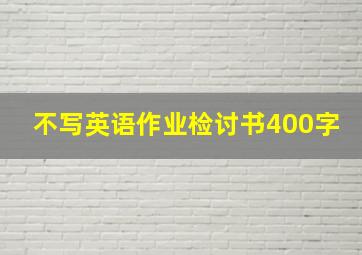 不写英语作业检讨书400字